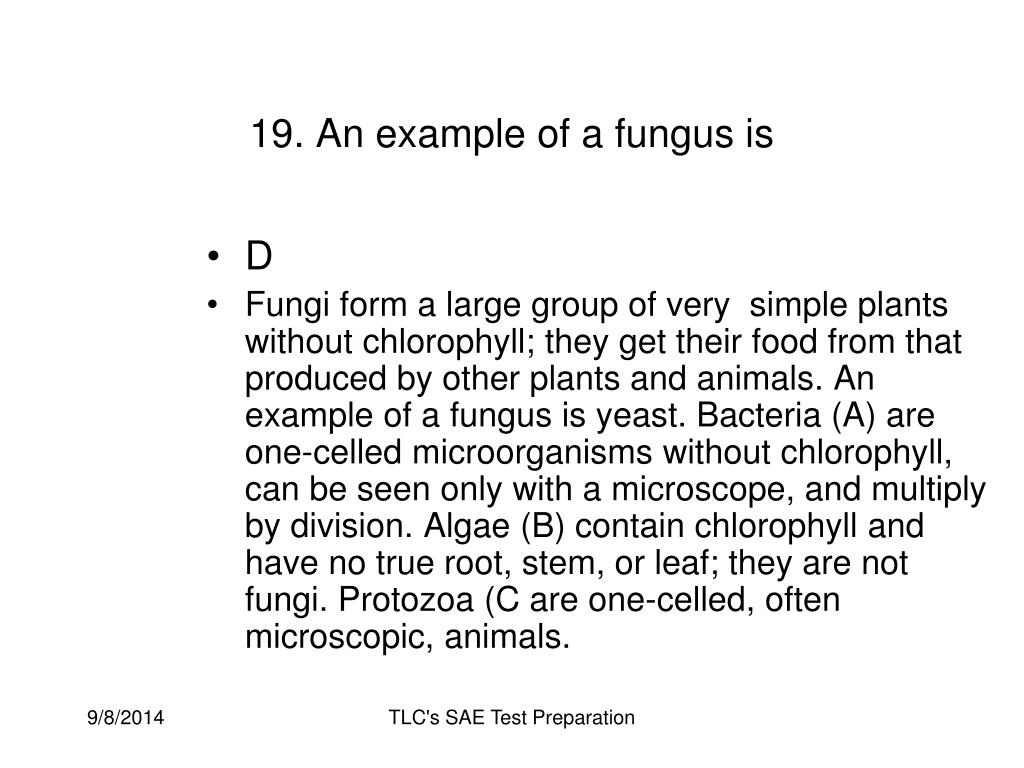 19. An example of a fungus is

• D
• Fungi form a large group of very simple plants without chlorophyll; they get their food from that produced by other plants and animals. An example of a fungus is yeast. Bacteria (A) are one-celled microorganisms without chlorophyll, can be seen only with a microscope, and multiply by division. Algae (B) contain chlorophyll and have no true root, stem, or leaf; they are not fungi. Protozoa (C are one-celled, often microscopic, animals.

9/8/2014

TLC's SAE Test Preparation